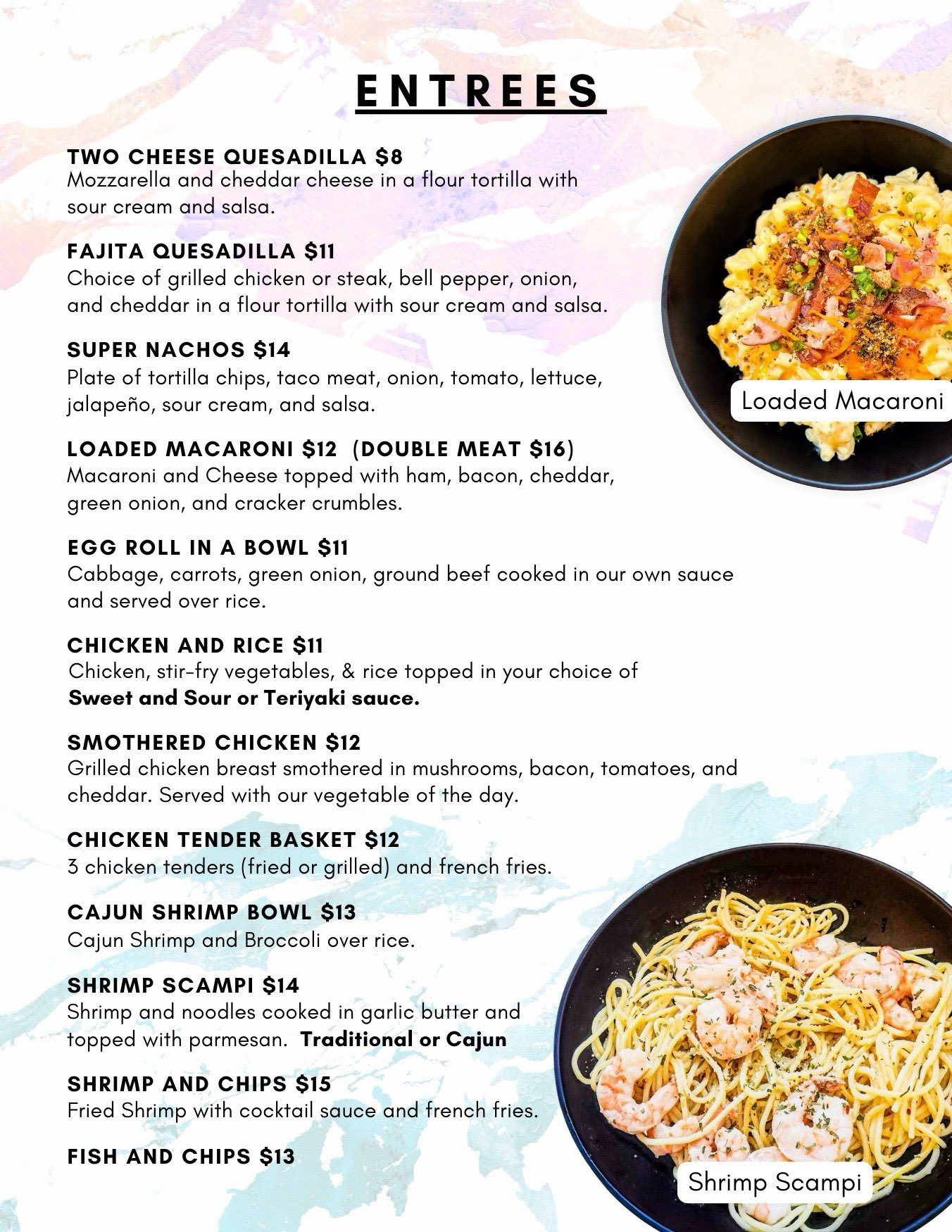 ENTREES

TWO CHEESE QUESADILLA $8
Mozzarella and cheddar cheese in a flour tortilla with sour cream and salsa.

FAJITA QUESADILLA $11
Choice of grilled chicken or steak, bell pepper, onion, and cheddar in a flour tortilla with sour cream and salsa.

SUPER NACHOS $14
Plate of tortilla chips, taco meat, onion, tomato, lettuce, jalapeño, sour cream, and salsa.

LOADED MACARONI $12 (DOUBLE MEAT $16)
Macaroni and Cheese topped with ham, bacon, cheddar, green onion, and cracker crumbles.

EGG ROLL IN A BOWL $11
Cabbage, carrots, green onion, ground beef cooked in our own sauce and served over rice.

CHICKEN AND RICE $11
Chicken, stir-fry vegetables, & rice topped in your choice of Sweet and Sour or Teriyaki sauce.

SMOTHERED CHICKEN $12
Grilled chicken breast smothered in mushrooms, bacon, tomatoes, and cheddar. Served with our vegetable of the day.

CHICKEN TENDER BASKET $12
3 chicken tenders (fried or grilled) and french fries.

CAJUN SHRIMP BOWL $13
Cajun Shrimp and Broccoli over rice.

SHRIMP SCAMPI $14
Shrimp and noodles cooked in garlic butter and topped with parmesan. Traditional or Cajun

SHRIMP AND CHIPS $15
Fried Shrimp with cocktail sauce and french fries.

FISH AND CHIPS $13

Loaded Macaroni

Shrimp Scampi